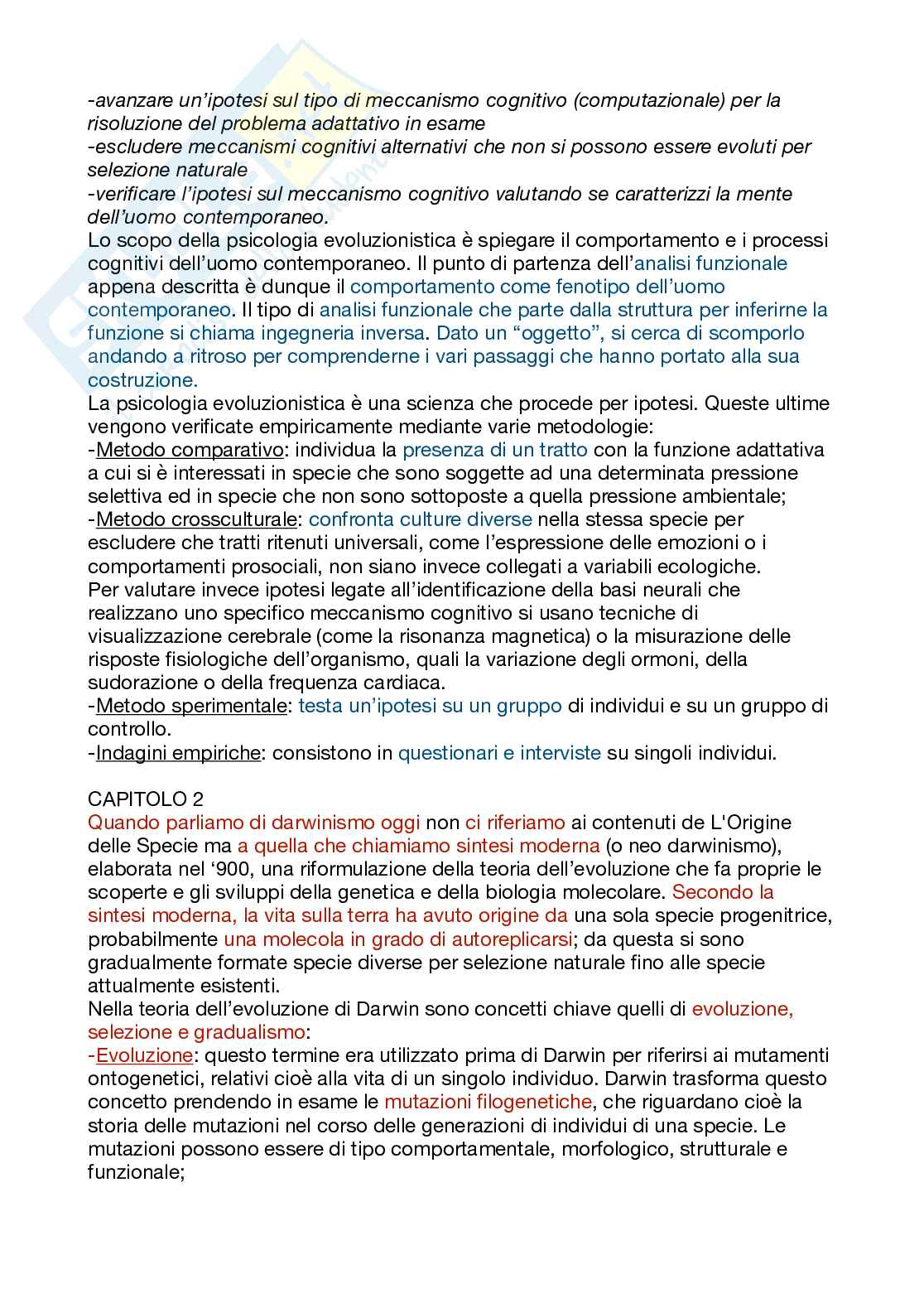 -avanzare un'ipotesi sul tipo di meccanismo cognitivo (computazionale) per la risoluzione del problema adattativo in esame
-escludere meccanismi cognitivi alternativi che non si possono essere evoluti per selezione naturale
-verificare l'ipotesi sul meccanismo cognitivo valutando se caratterizzi la mente dell'uomo contemporaneo.
Lo scopo della psicologia evoluzionistica è spiegare il comportamento e i processi cognitivi dell'uomo contemporaneo. Il punto di partenza dell'analisi funzionale appena descritta è dunque il comportamento come fenotipo dell'uomo contemporaneo. Il tipo di analisi funzionale che parte dalla struttura per inferirne la funzione si chiama ingegneria inversa. Dato un "oggetto", si cerca di scomporlo andando a ritroso per comprenderne i vari passaggi che hanno portato alla sua costruzione.
La psicologia evoluzionistica è una scienza che procede per ipotesi. Queste ultime vengono verificate empiricamente mediante varie metodologie:
-Metodo comparativo: individua la presenza di un tratto con la funzione adattativa a cui si è interessati in specie che sono soggette ad una determinata pressione selettiva ed in specie che non sono sottoposte a quella pressione ambientale;
-Metodo crossculturale: confronta culture diverse nella stessa specie per escludere che tratti ritenuti universali, come l'espressione delle emozioni o i comportamenti prosociali, non siano invece collegati a variabili ecologiche.
Per valutare invece ipotesi legate all'identificazione della basi neurali che realizzano uno specifico meccanismo cognitivo si usano tecniche di visualizzazione cerebrale (come la risonanza magnetica) o la misurazione delle risposte fisiologiche dell'organismo, quali la variazione degli ormoni, della sudorazione o della frequenza cardiaca.
-Metodo sperimentale: testa un'ipotesi su un gruppo di individui e su un gruppo di controllo.
-Indagini empiriche: consistono in questionari e interviste su singoli individui.

CAPITOLO 2
Quando parliamo di darwinismo oggi non ci riferiamo ai contenuti de L'Origine delle Specie ma a quella che chiamiamo sintesi moderna (o neo darwinismo), elaborata nel '900, una riformulazione della teoria dell'evoluzione che fa proprie le scoperte e gli sviluppi della genetica e della biologia molecolare. Secondo la sintesi moderna, la vita sulla terra ha avuto origine da una sola specie progenitrice, probabilmente una molecola in grado di autoreplicarsi; da questa si sono gradualmente formate specie diverse per selezione naturale fino alle specie attualmente esistenti.
Nella teoria dell'evoluzione di Darwin sono concetti chiave quelli di evoluzione, selezione e gradualismo:
-Evoluzione: questo termine era utilizzato prima di Darwin per riferirsi ai mutamenti ontogenetici, relativi cioè alla vita di un singolo individuo. Darwin trasforma questo concetto prendendo in esame le mutazioni filogenetiche, che riguardano cioè la storia delle mutazioni nel corso delle generazioni di individui di una specie. Le mutazioni possono essere di tipo comportamentale, morfologico, strutturale e funzionale;